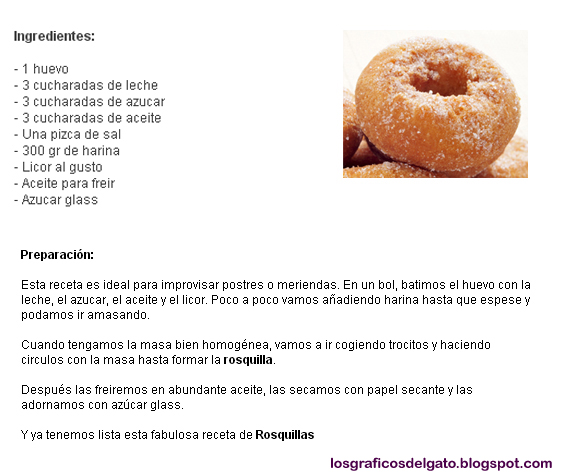 Ingredientes:

- 1 huevo
- 3 cucharadas de leche
- 3 cucharadas de azucar
- 3 cucharadas de aceite
- Una pizca de sal
- 300 gr de harina
- Licor al gusto
- Aceite para freir
- Azucar glass

Preparación:

Esta receta es ideal para improvisar postres o meriendas. En un bol, batimos el huevo con la leche, el azucar, el aceite y el licor. Poco a poco vamos añadiendo harina hasta que espese y podamos ir amasando.

Cuando tengamos la masa bien homogénea, vamos a ir cogiendo trocitos y haciendo circulos con la masa hasta formar la rosquilla.

Después las freiremos en abundante aceite, las secamos con papel secante y las adornamos con azúcar glass.

Y ya tenemos lista esta fabulosa receta de Rosquillas

losgraficosdelgato.blogspot.com